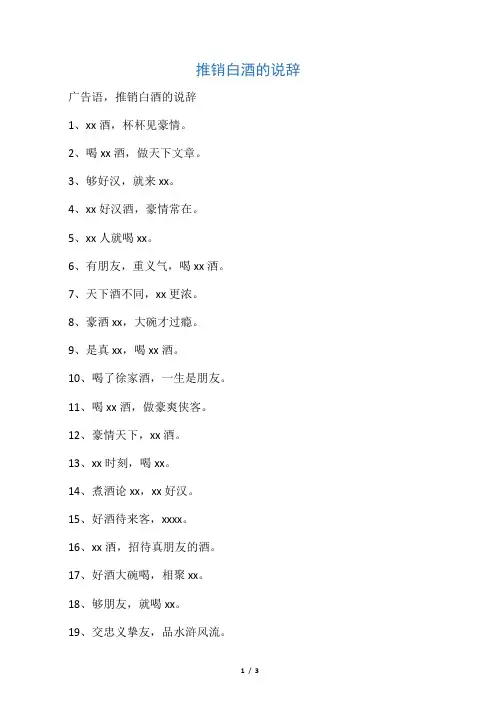 推销白酒的说辞

广告语，推销白酒的说辞

1、xx 酒，杯杯见豪情。

2、喝 xx 酒，做天下文章。

3、够好汉，就来 xx。

4、xx 好汉酒，豪情常在。

5、xx 人就喝 xx。

6、有朋友，重义气，喝 xx 酒。

7、天下酒不同，xx 更浓。

8、豪酒 xx，大碗才过瘾。

9、是真 xx，喝 xx 酒。

10、喝了徐家酒，一生是朋友。

11、喝 xx 酒，做豪爽侠客。

12、豪情天下，xx 酒。

13、xx 时刻，喝 xx。

14、煮酒论 xx，xx 好汉。

15、好酒待来客，xxxx。

16、xx 酒，招待真朋友的酒。

17、好酒大碗喝，相聚 xx。

18、够朋友，就喝 xx。

19、交忠义挚友，品水浒风流。

1 / 3